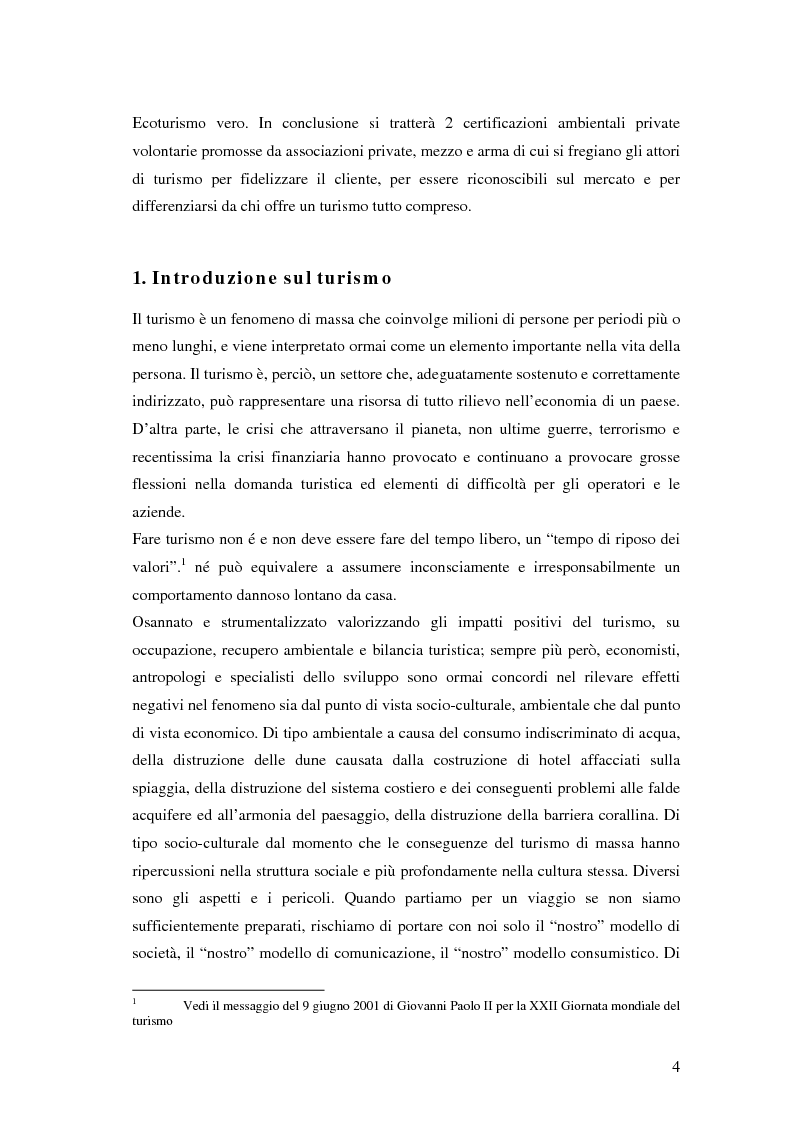 Ecoturismo vero. In conclusione si tratterà 2 certificazioni ambientali private volontarie promosse da associazioni private, mezzo e arma di cui si fregiano gli attori di turismo per fidelizzare il cliente, per essere riconoscibili sul mercato e per differenziarsi da chi offre un turismo tutto compreso.

1. Introduzione sul turismo

Il turismo è un fenomeno di massa che coinvolge milioni di persone per periodi più o meno lunghi, e viene interpretato ormai come un elemento importante nella vita della persona. Il turismo è, perciò, un settore che, adeguatamente sostenuto e correttamente indirizzato, può rappresentare una risorsa di tutto rilievo nell'economia di un paese. D'altra parte, le crisi che attraversano il pianeta, non ultime guerre, terrorismo e recentissima la crisi finanziaria hanno provocato e continuano a provocare grosse flessioni nella domanda turistica ed elementi di difficoltà per gli operatori e le aziende.
Fare turismo non é e non deve essere fare del tempo libero, un "tempo di riposo dei valori".$^1$ né può equivalere a assumere inconsciamente e irresponsabilmente un comportamento dannoso lontano da casa.
Osannato e strumentalizzato valorizzando gli impatti positivi del turismo, su occupazione, recupero ambientale e bilancia turistica; sempre più però, economisti, antropologi e specialisti dello sviluppo sono ormai concordi nel rilevare effetti negativi nel fenomeno sia dal punto di vista socio-culturale, ambientale che dal punto di vista economico. Di tipo ambientale a causa del consumo indiscriminato di acqua, della distruzione delle dune causata dalla costruzione di hotel affacciati sulla spiaggia, della distruzione del sistema costiero e dei conseguenti problemi alle falde acquifere ed all'armonia del paesaggio, della distruzione della barriera corallina. Di tipo socio-culturale dal momento che le conseguenze del turismo di massa hanno ripercussioni nella struttura sociale e più profondamente nella cultura stessa. Diversi sono gli aspetti e i pericoli. Quando partiamo per un viaggio se non siamo sufficientemente preparati, rischiamo di portare con noi solo il "nostro" modello di società, il "nostro" modello di comunicazione, il "nostro" modello consumistico. Di

$^1$ Vedi il messaggio del 9 giugno 2001 di Giovanni Paolo II per la XXII Giornata mondiale del turismo

4